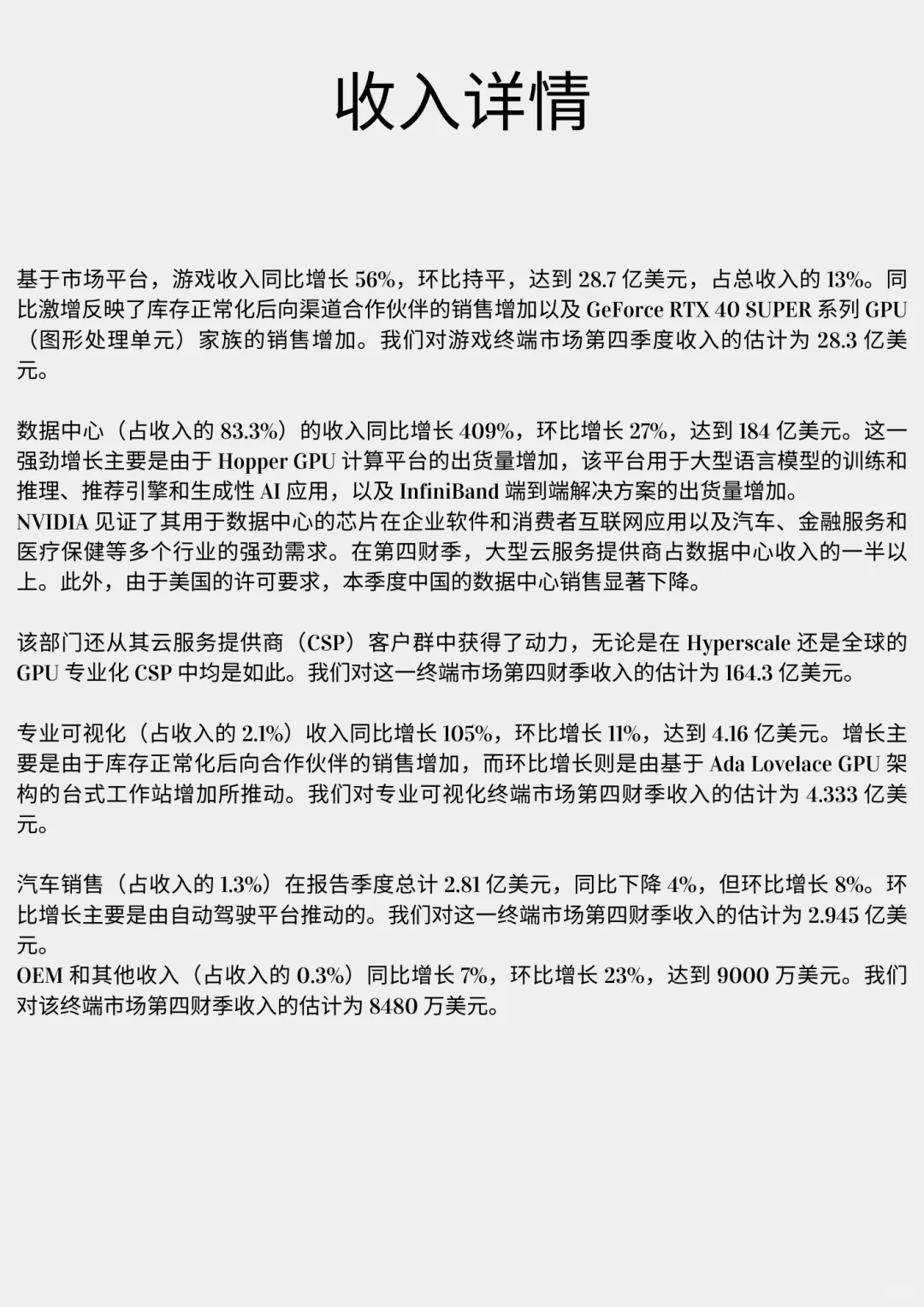 收入详情

基于市场平台，游戏收入同比增长 56%，环比持平，达到 28.7 亿美元，占总收入的 13%。同比激增反映了库存正常化后向渠道合作伙伴的销售增加以及 GeForce RTX 40 SUPER 系列 GPU（图形处理单元）家族的销售增加。我们对游戏终端市场第四季度收入的估计为 28.3 亿美元。

数据中心（占收入的 83.3%）的收入同比增长 409%，环比增长 27%，达到 184 亿美元。这一强劲增长主要是由于 Hopper GPU 计算平台的出货量增加，该平台用于大型语言模型的训练和推理、推荐引擎和生成性 AI 应用，以及 InfiniBand 端到端解决方案的出货量增加。
NVIDIA 见证了其用于数据中心的芯片在企业软件和消费者互联网应用以及汽车、金融服务和医疗保健等多个行业的强劲需求。在第四财季，大型云服务提供商占数据中心收入的一半以上。此外，由于美国的许可要求，本季度中国的数据中心销售显著下降。

该部门还从其云服务提供商（CSP）客户群中获得了动力，无论是在 Hyperscale 还是全球的 GPU 专业化 CSP 中均是如此。我们对这一终端市场第四财季收入的估计为 164.3 亿美元。

专业可视化（占收入的 2.1%）收入同比增长 105%，环比增长 11%，达到 4.16 亿美元。增长主要是由于库存正常化后向合作伙伴的销售增加，而环比增长则是由基于 Ada Lovelace GPU 架构的台式工作站增加所推动。我们对专业可视化终端市场第四财季收入的估计为 4.333 亿美元。

汽车销售（占收入的 1.3%）在报告季度总计 2.81 亿美元，同比下降 4%，但环比增长 8%。环比增长主要是由自动驾驶平台推动的。我们对这一终端市场第四财季收入的估计为 2.945 亿美元。
OEM 和其他收入（占收入的 0.3%）同比增长 7%，环比增长 23%，达到 9000 万美元。我们对该终端市场第四财季收入的估计为 8480 万美元。